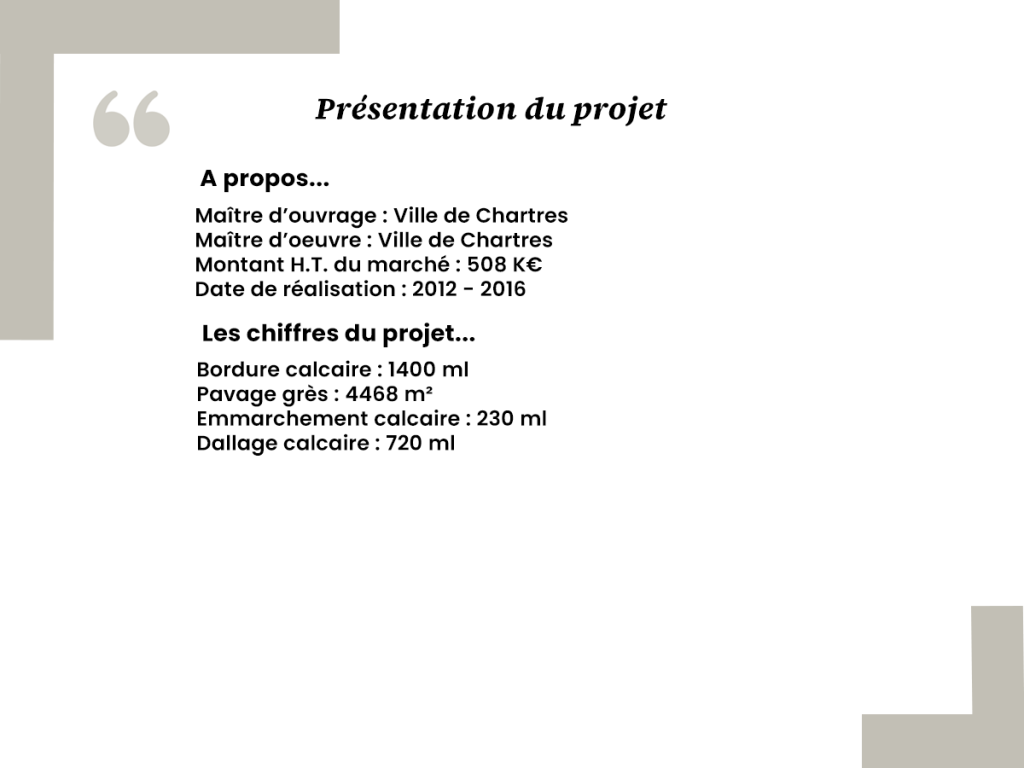 “

Présentation du projet

A propos...

Maître d’ouvrage : Ville de Chartres
Maître d’oeuvre : Ville de Chartres
Montant H.T. du marché : 508 K€
Date de réalisation : 2012 - 2016

Les chiffres du projet...

Bordure calcaire : 1400 ml
Pavage grès : 4468 m²
Emmarchement calcaire : 230 ml
Dallage calcaire : 720 ml